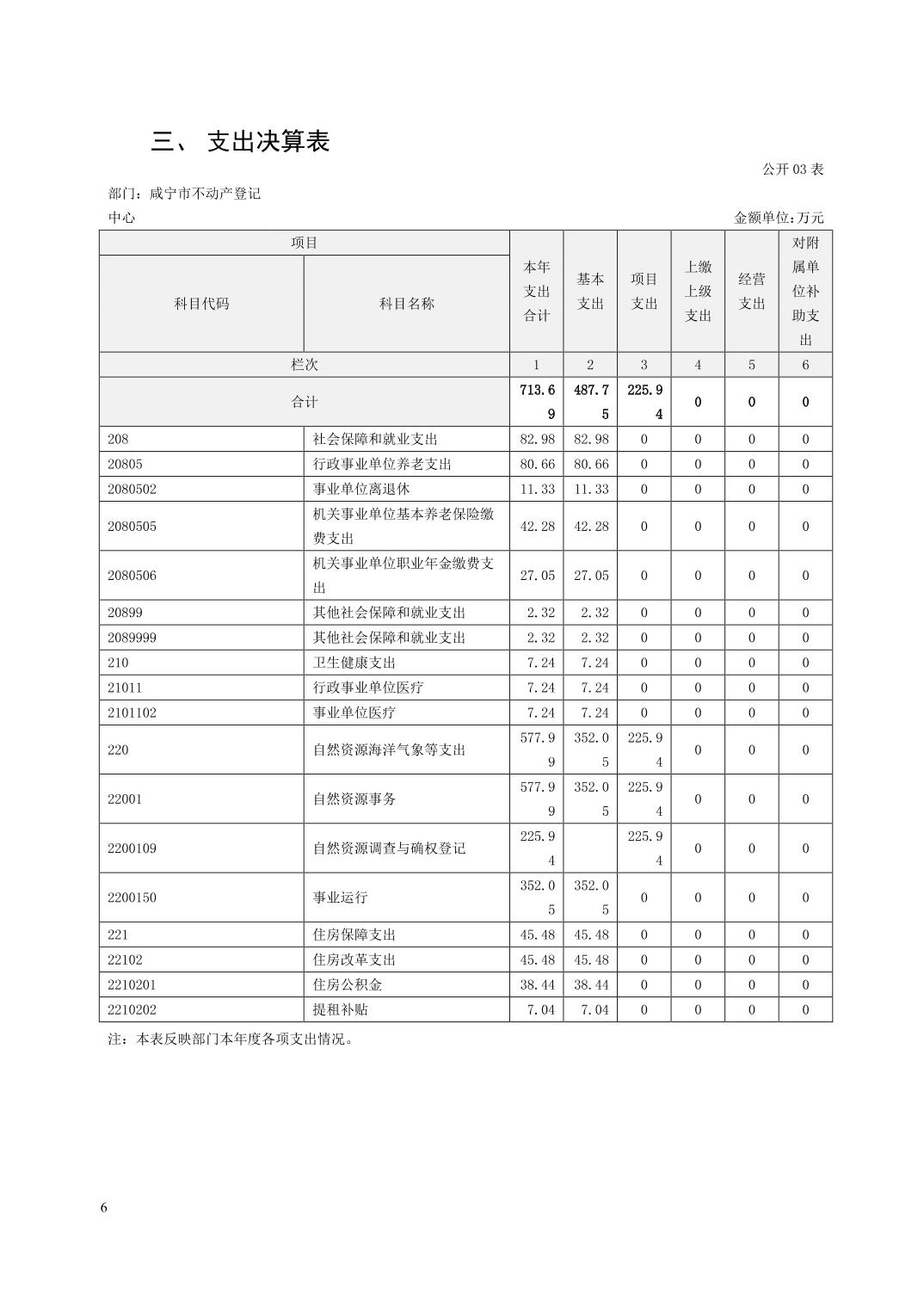 三、 支出决算表

公开 03 表

部门：咸宁市不动产登记中心

金额单位:万元

| 项目 | | 本年支出合计 | 基本支出 | 项目支出 | 上缴上级支出 | 经营支出 | 对附属单位补助支出 |
|---|---|---|---|---|---|---|---|
| 科目代码 | 科目名称 | | | | | | |
| 栏次 | | 1 | 2 | 3 | 4 | 5 | 6 |
| 合计 | | 713.69 | 487.75 | 225.94 | 0 | 0 | 0 |
| 208 | 社会保障和就业支出 | 82.98 | 82.98 | 0 | 0 | 0 | 0 |
| 20805 | 行政事业单位养老支出 | 80.66 | 80.66 | 0 | 0 | 0 | 0 |
| 2080502 | 事业单位离退休 | 11.33 | 11.33 | 0 | 0 | 0 | 0 |
| 2080505 | 机关事业单位基本养老保险缴费支出 | 42.28 | 42.28 | 0 | 0 | 0 | 0 |
| 2080506 | 机关事业单位职业年金缴费支出 | 27.05 | 27.05 | 0 | 0 | 0 | 0 |
| 20899 | 其他社会保障和就业支出 | 2.32 | 2.32 | 0 | 0 | 0 | 0 |
| 2089999 | 其他社会保障和就业支出 | 2.32 | 2.32 | 0 | 0 | 0 | 0 |
| 210 | 卫生健康支出 | 7.24 | 7.24 | 0 | 0 | 0 | 0 |
| 21011 | 行政事业单位医疗 | 7.24 | 7.24 | 0 | 0 | 0 | 0 |
| 2101102 | 事业单位医疗 | 7.24 | 7.24 | 0 | 0 | 0 | 0 |
| 220 | 自然资源海洋气象等支出 | 577.99 | 352.05 | 225.94 | 0 | 0 | 0 |
| 22001 | 自然资源事务 | 577.99 | 352.05 | 225.94 | 0 | 0 | 0 |
| 2200109 | 自然资源调查与确权登记 | 225.94 | | 225.94 | 0 | 0 | 0 |
| 2200150 | 事业运行 | 352.05 | 352.05 | 0 | 0 | 0 | 0 |
| 221 | 住房保障支出 | 45.48 | 45.48 | 0 | 0 | 0 | 0 |
| 22102 | 住房改革支出 | 45.48 | 45.48 | 0 | 0 | 0 | 0 |
| 2210201 | 住房公积金 | 38.44 | 38.44 | 0 | 0 | 0 | 0 |
| 2210202 | 提租补贴 | 7.04 | 7.04 | 0 | 0 | 0 | 0 |

注：本表反映部门本年度各项支出情况。

6